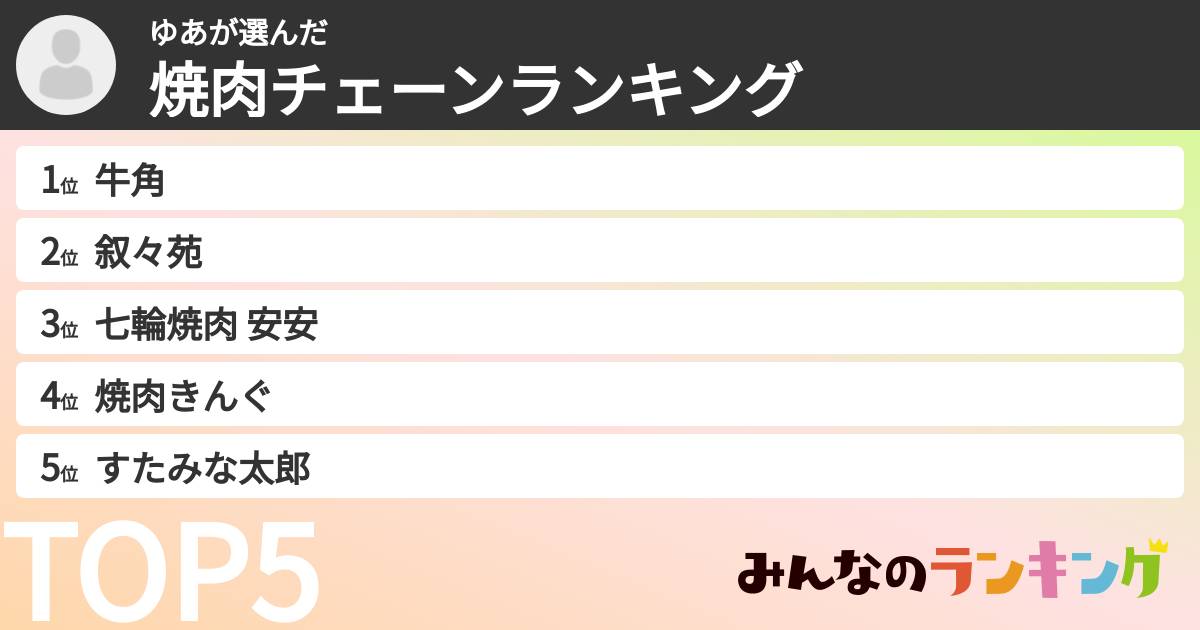 ゆあが選んだ
焼肉チェーンランキング

1位 牛角
2位 叙々苑
3位 七輪焼肉 安安
4位 焼肉きんぐ
5位 すたみな太郎

TOP5

みんなのランキング